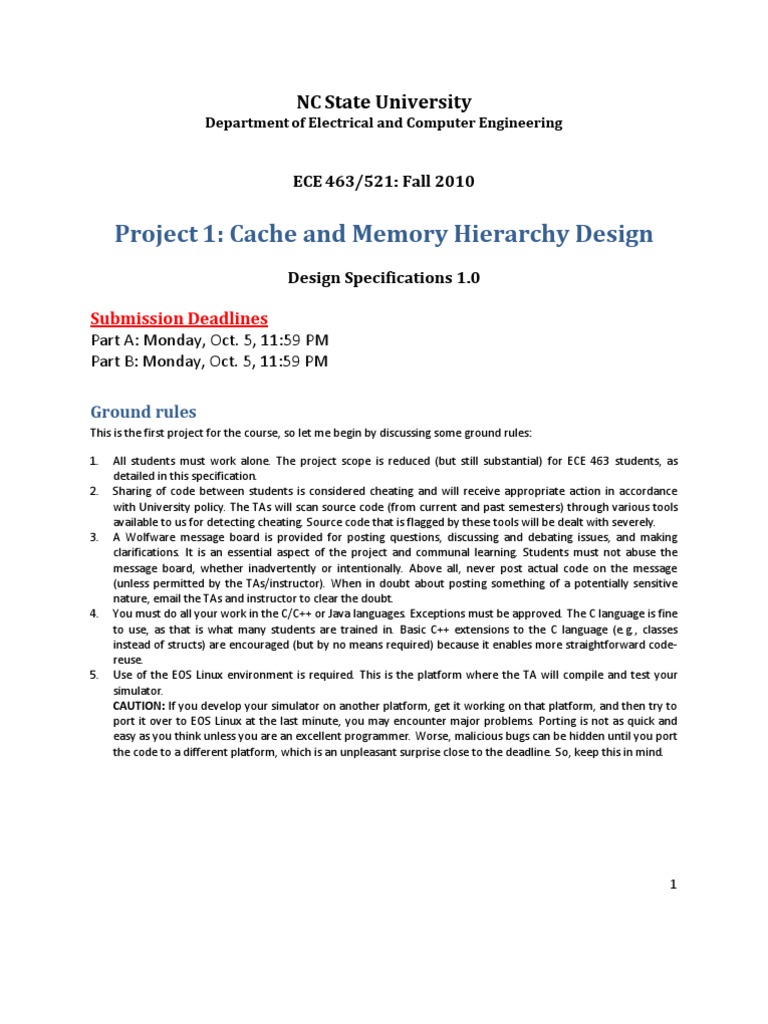 NC State University
Department of Electrical and Computer Engineering

ECE 463/521: Fall 2010

Project 1: Cache and Memory Hierarchy Design

Design Specifications 1.0

Submission Deadlines
Part A: Monday, Oct. 5, 11:59 PM
Part B: Monday, Oct. 5, 11:59 PM

Ground rules
This is the first project for the course, so let me begin by discussing some ground rules:

1. All students must work alone. The project scope is reduced (but still substantial) for ECE 463 students, as detailed in this specification.
2. Sharing of code between students is considered cheating and will receive appropriate action in accordance with University policy. The TAs will scan source code (from current and past semesters) through various tools available to us for detecting cheating. Source code that is flagged by these tools will be dealt with severely.
3. A Wolfware message board is provided for posting questions, discussing and debating issues, and making clarifications. It is an essential aspect of the project and communal learning. Students must not abuse the message board, whether inadvertently or intentionally. Above all, never post actual code on the message (unless permitted by the TAs/instructor). When in doubt about posting something of a potentially sensitive nature, email the TAs and instructor to clear the doubt.
4. You must do all your work in the C/C++ or Java languages. Exceptions must be approved. The C language is fine to use, as that is what many students are trained in. Basic C++ extensions to the C language (e.g., classes instead of structs) are encouraged (but by no means required) because it enables more straightforward code-reuse.
5. Use of the EOS Linux environment is required. This is the platform where the TA will compile and test your simulator.
CAUTION: If you develop your simulator on another platform, get it working on that platform, and then try to port it over to EOS Linux at the last minute, you may encounter major problems. Porting is not as quick and easy as you think unless you are an excellent programmer. Worse, malicious bugs can be hidden until you port the code to a different platform, which is an unpleasant surprise close to the deadline. So, keep this in mind.

1